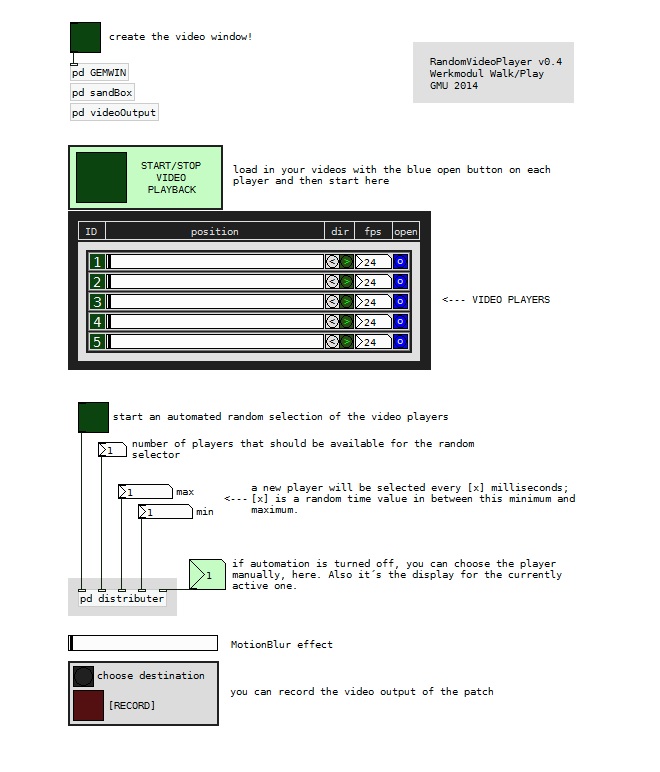 create the video window!

pd GEMWIN

pd sandBox

pd videoOutput

RandomVideoPlayer v0.4
Werkmodul Walk/Play
GMU 2014

START/STOP
VIDEO
PLAYBACK

load in your videos with the blue open button on each player and then start here

| ID | position | dir | fps | open |
|---|---|---|---|---|
| 1 | | < > | 24 | o |
| 2 | | < > | 24 | o |
| 3 | | < > | 24 | o |
| 4 | | < > | 24 | o |
| 5 | | < > | 24 | o |

<--- VIDEO PLAYERS

start an automated random selection of the video players

1 number of players that should be available for the random selector

1 max

1 min

<--- a new player will be selected every [x] milliseconds; [x] is a random time value in between this minimum and maximum.

1

if automation is turned off, you can choose the player manually, here. Also it´s the display for the currently active one.

pd distributer

MotionBlur effect

choose destination

[RECORD]

you can record the video output of the patch